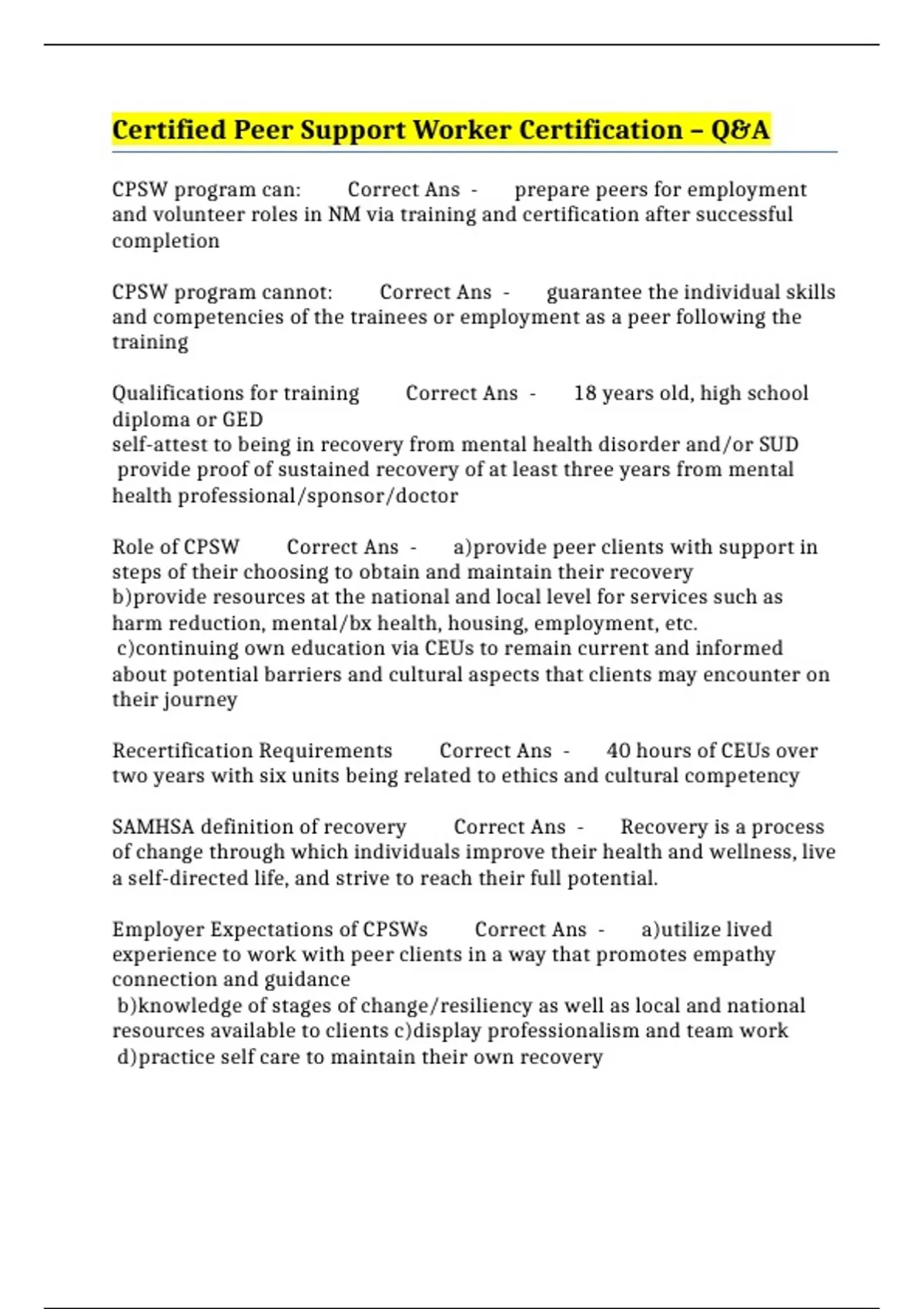 Certified Peer Support Worker Certification – Q&A

CPSW program can: Correct Ans - prepare peers for employment and volunteer roles in NM via training and certification after successful completion

CPSW program cannot: Correct Ans - guarantee the individual skills and competencies of the trainees or employment as a peer following the training

Qualifications for training Correct Ans - 18 years old, high school diploma or GED
self-attest to being in recovery from mental health disorder and/or SUD
provide proof of sustained recovery of at least three years from mental health professional/sponsor/doctor

Role of CPSW Correct Ans - a)provide peer clients with support in steps of their choosing to obtain and maintain their recovery
b)provide resources at the national and local level for services such as harm reduction, mental/bx health, housing, employment, etc.
c)continuing own education via CEUs to remain current and informed about potential barriers and cultural aspects that clients may encounter on their journey

Recertification Requirements Correct Ans - 40 hours of CEUs over two years with six units being related to ethics and cultural competency

SAMHSA definition of recovery Correct Ans - Recovery is a process of change through which individuals improve their health and wellness, live a self-directed life, and strive to reach their full potential.

Employer Expectations of CPSWs Correct Ans - a)utilize lived experience to work with peer clients in a way that promotes empathy connection and guidance
b)knowledge of stages of change/resiliency as well as local and national resources available to clients c)display professionalism and team work
d)practice self care to maintain their own recovery